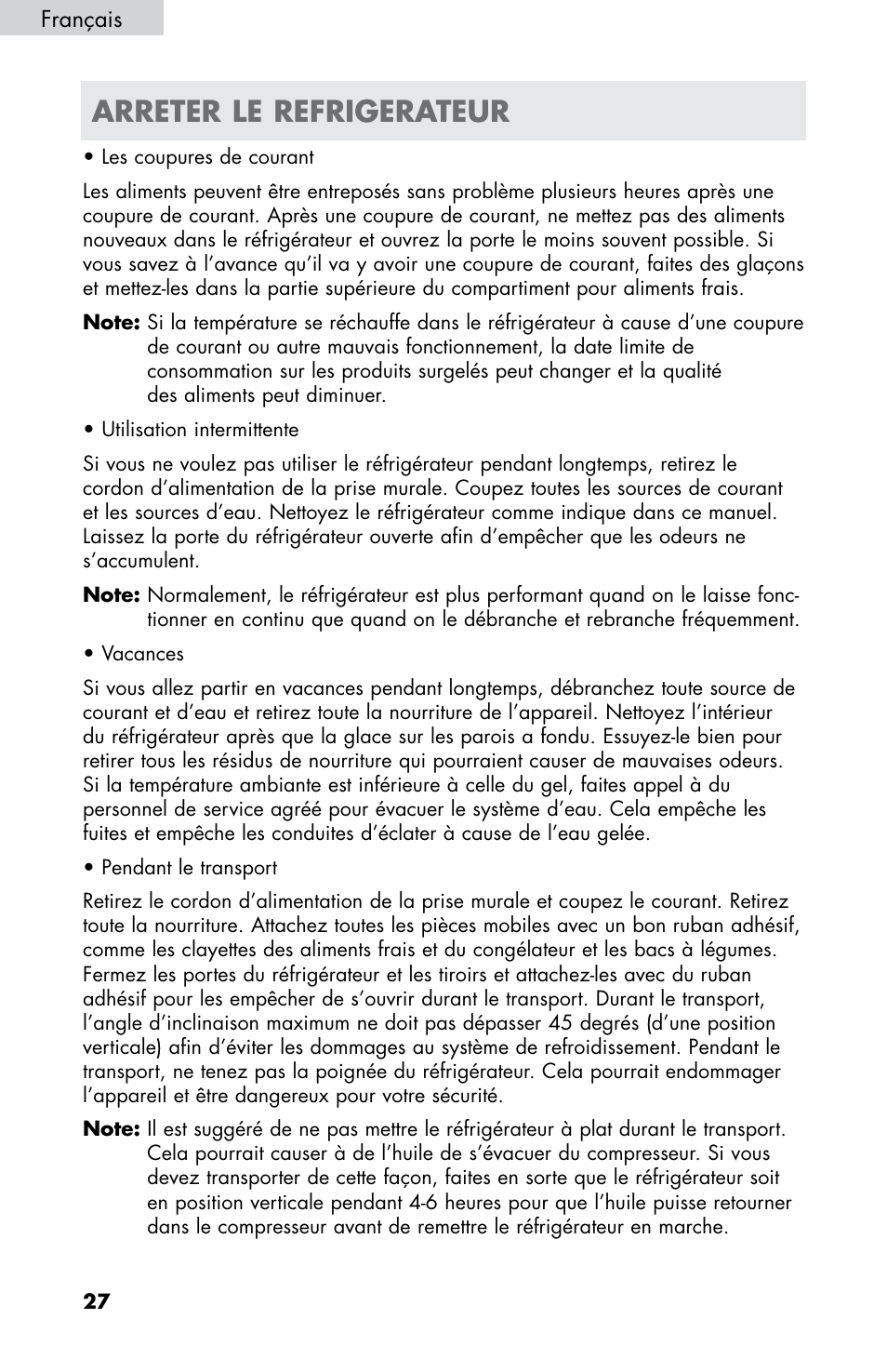 Français

ARRETER LE REFRIGERATEUR

• Les coupures de courant

Les aliments peuvent être entreposés sans problème plusieurs heures après une coupure de courant. Après une coupure de courant, ne mettez pas des aliments nouveaux dans le réfrigérateur et ouvrez la porte le moins souvent possible. Si vous savez à l'avance qu'il va y avoir une coupure de courant, faites des glaçons et mettez-les dans la partie supérieure du compartiment pour aliments frais.

Note: Si la température se réchauffe dans le réfrigérateur à cause d'une coupure de courant ou autre mauvais fonctionnement, la date limite de consommation sur les produits surgelés peut changer et la qualité des aliments peut diminuer.

• Utilisation intermittente

Si vous ne voulez pas utiliser le réfrigérateur pendant longtemps, retirez le cordon d'alimentation de la prise murale. Coupez toutes les sources de courant et les sources d'eau. Nettoyez le réfrigérateur comme indique dans ce manuel. Laissez la porte du réfrigérateur ouverte afin d'empêcher que les odeurs ne s'accumulent.

Note: Normalement, le réfrigérateur est plus performant quand on le laisse fonctionner en continu que quand on le débranche et rebranche fréquemment.

• Vacances

Si vous allez partir en vacances pendant longtemps, débranchez toute source de courant et d'eau et retirez toute la nourriture de l'appareil. Nettoyez l'intérieur du réfrigérateur après que la glace sur les parois a fondu. Essuyez-le bien pour retirer tous les résidus de nourriture qui pourraient causer de mauvaises odeurs. Si la température ambiante est inférieure à celle du gel, faites appel à du personnel de service agréé pour évacuer le système d'eau. Cela empêche les fuites et empêche les conduites d'éclater à cause de l'eau gelée.

• Pendant le transport

Retirez le cordon d'alimentation de la prise murale et coupez le courant. Retirez toute la nourriture. Attachez toutes les pièces mobiles avec un bon ruban adhésif, comme les clayettes des aliments frais et du congélateur et les bacs à légumes. Fermez les portes du réfrigérateur et les tiroirs et attachez-les avec du ruban adhésif pour les empêcher de s'ouvrir durant le transport. Durant le transport, l'angle d'inclinaison maximum ne doit pas dépasser 45 degrés (d'une position verticale) afin d'éviter les dommages au système de refroidissement. Pendant le transport, ne tenez pas la poignée du réfrigérateur. Cela pourrait endommager l'appareil et être dangereux pour votre sécurité.

Note: Il est suggéré de ne pas mettre le réfrigérateur à plat durant le transport. Cela pourrait causer à de l'huile de s'évacuer du compresseur. Si vous devez transporter de cette façon, faites en sorte que le réfrigérateur soit en position verticale pendant 4-6 heures pour que l'huile puisse retourner dans le compresseur avant de remettre le réfrigérateur en marche.

27